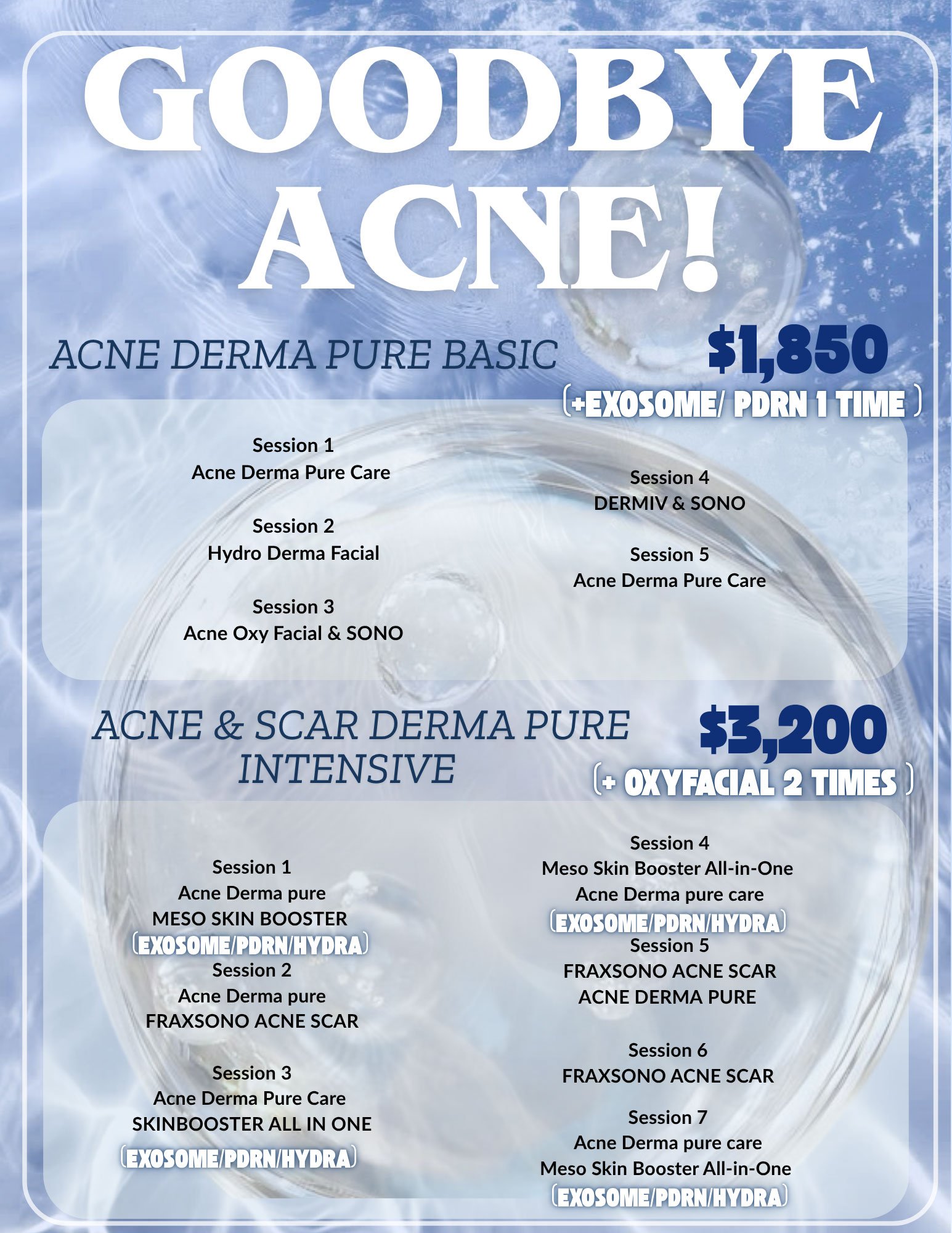 GOODBYE ACNE!

ACNE DERMA PURE BASIC

$1,850
(+EXOSOME/ PDRN 1 TIME )

Session 1
Acne Derma Pure Care

Session 2
Hydro Derma Facial

Session 3
Acne Oxy Facial & SONO

Session 4
DERMIV & SONO

Session 5
Acne Derma Pure Care

ACNE & SCAR DERMA PURE INTENSIVE

$3,200
(+ OXYFACIAL 2 TIMES )

Session 1
Acne Derma pure
MESO SKIN BOOSTER
(EXOSOME/PDRN/HYDRA)
Session 2
Acne Derma pure
FRAXSONO ACNE SCAR

Session 3
Acne Derma Pure Care
SKINBOOSTER ALL IN ONE
(EXOSOME/PDRN/HYDRA)

Session 4
Meso Skin Booster All-in-One
Acne Derma pure care
(EXOSOME/PDRN/HYDRA)
Session 5
FRAXSONO ACNE SCAR
ACNE DERMA PURE

Session 6
FRAXSONO ACNE SCAR

Session 7
Acne Derma pure care
Meso Skin Booster All-in-One
(EXOSOME/PDRN/HYDRA)